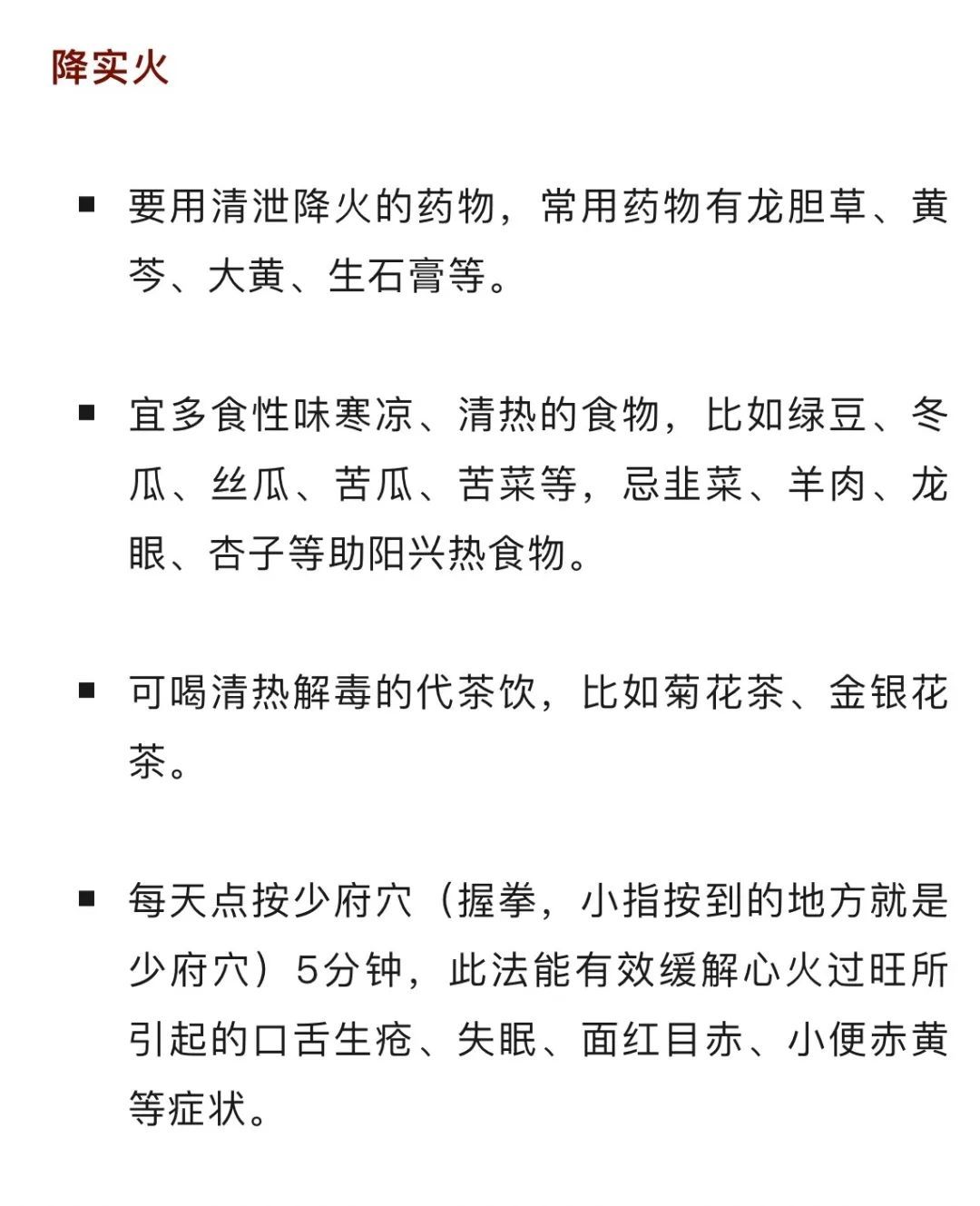 降实火

■ 要用清泄降火的药物，常用药物有龙胆草、黄芩、大黄、生石膏等。

■ 宜多食性味寒凉、清热的食物，比如绿豆、冬瓜、丝瓜、苦瓜、苦菜等，忌韭菜、羊肉、龙眼、杏子等助阳兴热食物。

■ 可喝清热解毒的代茶饮，比如菊花茶、金银花茶。

■ 每天点按少府穴（握拳，小指按到的地方就是少府穴）5分钟，此法能有效缓解心火过旺所引起的口舌生疮、失眠、面红目赤、小便赤黄等症状。